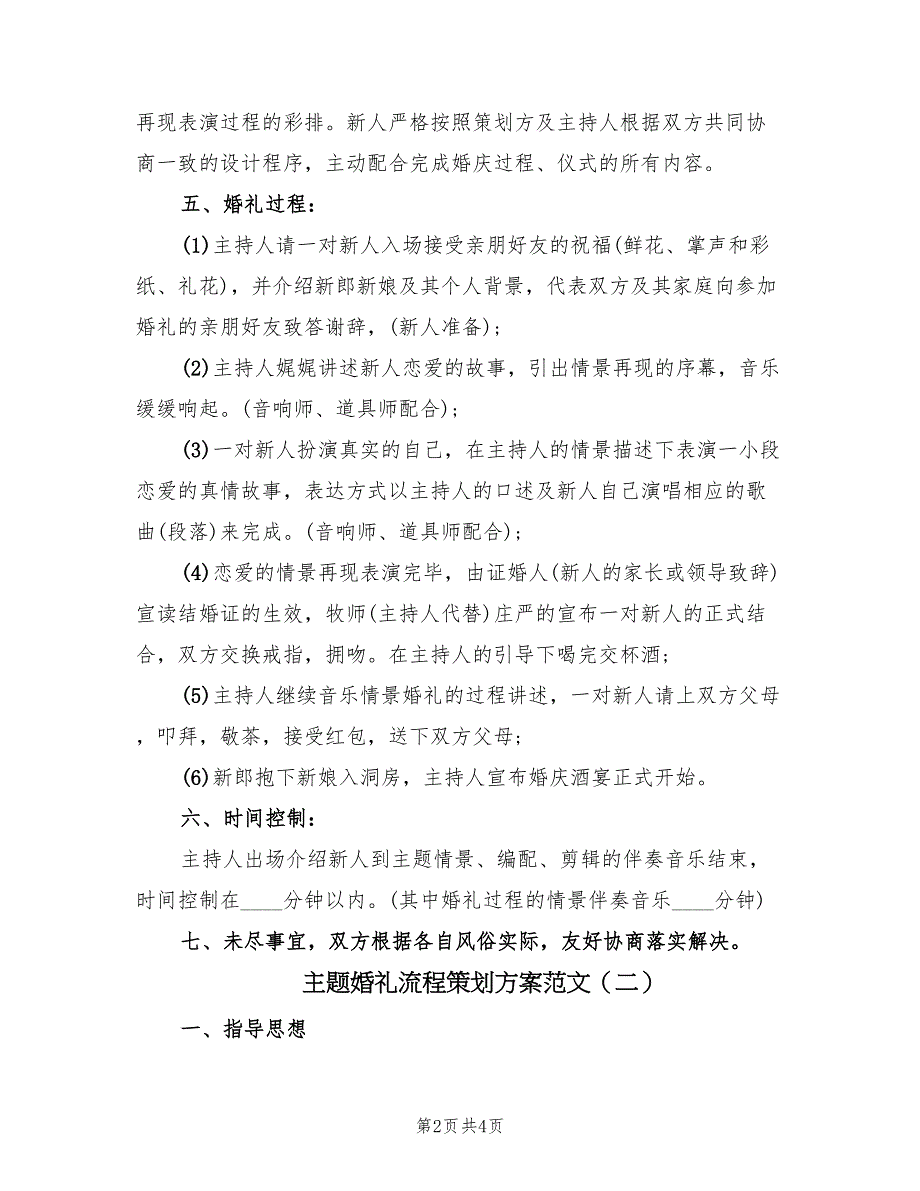 再现表演过程的彩排。新人严格按照策划方及主持人根据双方共同协商一致的设计程序，主动配合完成婚庆过程、仪式的所有内容。

五、婚礼过程：

(1)主持人请一对新人入场接受亲朋好友的祝福(鲜花、掌声和彩纸、礼花)，并介绍新郎新娘及其个人背景，代表双方及其家庭向参加婚礼的亲朋好友致答谢辞，(新人准备)；

(2)主持人娓娓讲述新人恋爱的故事，引出情景再现的序幕，音乐缓缓响起。(音响师、道具师配合)；

(3)一对新人扮演真实的自己，在主持人的情景描述下表演一小段恋爱的真情故事，表达方式以主持人的口述及新人自己演唱相应的歌曲(段落)来完成。(音响师、道具师配合)；

(4)恋爱的情景再现表演完毕，由证婚人(新人的家长或领导致辞)宣读结婚证的生效，牧师(主持人代替)庄严的宣布一对新人的正式结合，双方交换戒指，拥吻。在主持人的引导下喝完交杯酒；

(5)主持人继续音乐情景婚礼的过程讲述，一对新人请上双方父母，叩拜，敬茶，接受红包，送下双方父母；

(6)新郎抱下新娘入洞房，主持人宣布婚庆酒宴正式开始。

六、时间控制：

主持人出场介绍新人到主题情景、编配、剪辑的伴奏音乐结束，时间控制在____分钟以内。(其中婚礼过程的情景伴奏音乐____分钟)

七、未尽事宜，双方根据各自风俗实际，友好协商落实解决。

主题婚礼流程策划方案范文（二）

一、指导思想

第2页 共4页